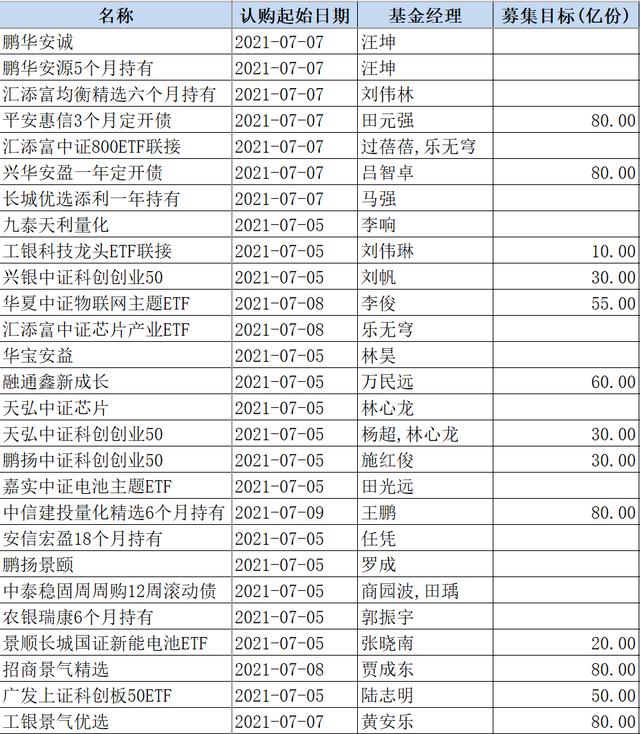 | 名称 | 认购起始日期 | 基金经理 | 募集目标(亿份) |
|---|---|---|---|
| 鹏华安诚 | 2021-07-07 | 汪坤 | |
| 鹏华安源5个月持有 | 2021-07-07 | 汪坤 | |
| 汇添富均衡精选六个月持有 | 2021-07-07 | 刘伟林 | |
| 平安惠信3个月定开债 | 2021-07-07 | 田元强 | 80.00 |
| 汇添富中证800ETF联接 | 2021-07-07 | 过蓓蓓,乐无穹 | |
| 兴华安盈一年定开债 | 2021-07-07 | 吕智卓 | 80.00 |
| 长城优选添利一年持有 | 2021-07-07 | 马强 | |
| 九泰天利量化 | 2021-07-05 | 李响 | |
| 工银科技龙头ETF联接 | 2021-07-05 | 刘伟琳 | 10.00 |
| 兴银中证科创创业50 | 2021-07-05 | 刘帆 | 30.00 |
| 华夏中证物联网主题ETF | 2021-07-08 | 李俊 | 55.00 |
| 汇添富中证芯片产业ETF | 2021-07-08 | 乐无穹 | |
| 华宝安益 | 2021-07-05 | 林昊 | |
| 融通鑫新成长 | 2021-07-05 | 万民远 | 60.00 |
| 天弘中证芯片 | 2021-07-05 | 林心龙 | |
| 天弘中证科创创业50 | 2021-07-05 | 杨超,林心龙 | 30.00 |
| 鹏扬中证科创创业50 | 2021-07-05 | 施红俊 | 30.00 |
| 嘉实中证电池主题ETF | 2021-07-05 | 田光远 | |
| 中信建投量化精选6个月持有 | 2021-07-09 | 王鹏 | 80.00 |
| 安信宏盈18个月持有 | 2021-07-05 | 任凭 | |
| 鹏扬景颐 | 2021-07-05 | 罗成 | |
| 中泰稳固周周购12周滚动债 | 2021-07-05 | 商园波,田瑀 | |
| 农银瑞康6个月持有 | 2021-07-05 | 郭振宇 | |
| 景顺长城国证新能电池ETF | 2021-07-05 | 张晓南 | 20.00 |
| 招商景气精选 | 2021-07-08 | 贾成东 | 80.00 |
| 广发上证科创板50ETF | 2021-07-05 | 陆志明 | 50.00 |
| 工银景气优选 | 2021-07-07 | 黄安乐 | 80.00 |